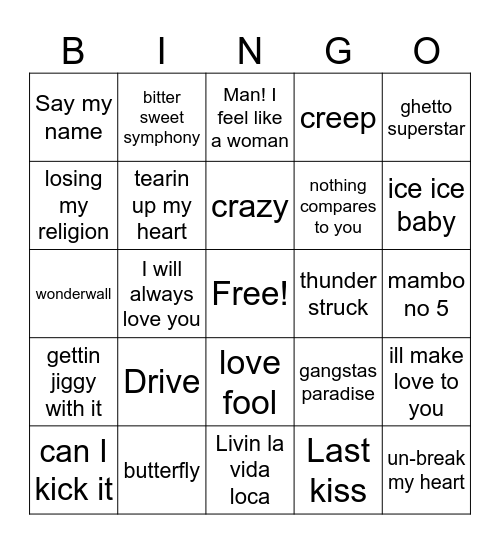 | B | I | N | G | O |
|---|---|---|---|---|
| Say my name | bitter sweet symphony | Man! I feel like a woman | creep | ghetto superstar |
| losing my religion | tearin up my heart | crazy | nothing compares to you | ice ice baby |
| wonderwall | I will always love you | Free! | thunder struck | mambo no 5 |
| gettin jiggy with it | Drive | love fool | gangstas paradise | ill make love to you |
| can I kick it | butterfly | Livin la vida loca | Last kiss | un-break my heart |